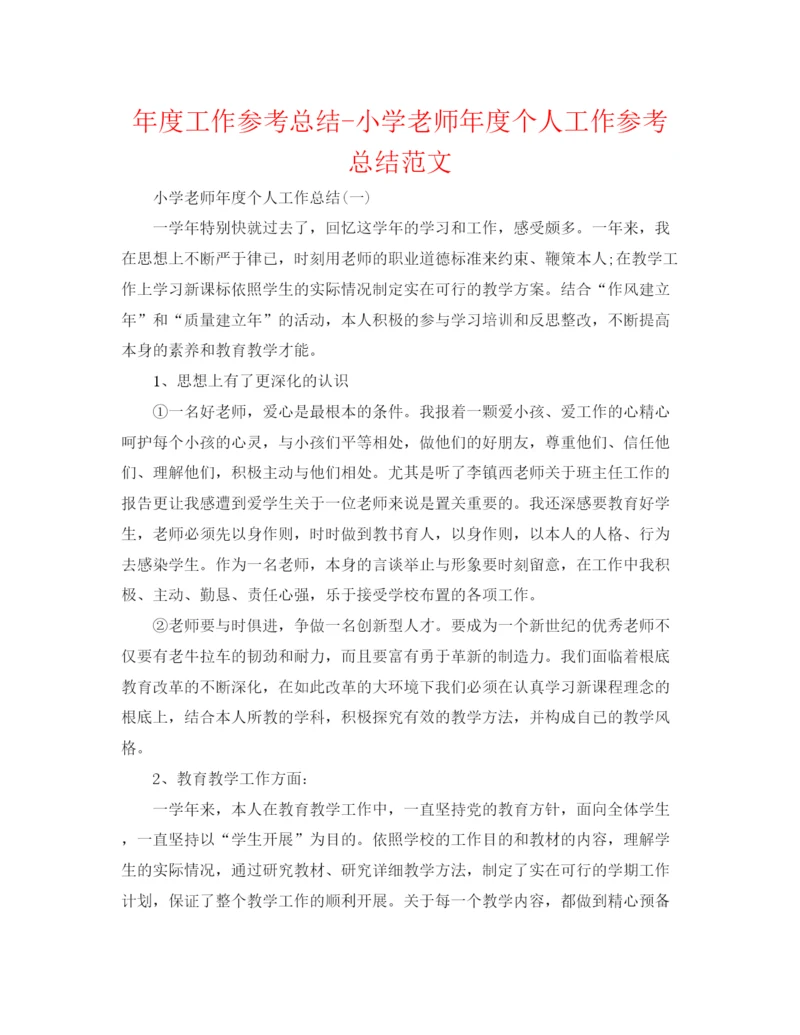 年度工作参考总结-小学老师年度个人工作参考总结范文

小学老师年度个人工作总结(一)

一学年特别快就过去了，回忆这学年的学习和工作，感受颇多。一年来，我在思想上不断严于律己，时刻用老师的职业道德标准来约束、鞭策本人;在教学工作上学习新课标依照学生的实际情况制定实在可行的教学方案。结合“作风建立年”和“质量建立年”的活动，本人积极的参与学习培训和反思整改，不断提高本身的素养和教育教学才能。

1、思想上有了更深化的认识

①一名好老师，爱心是最根本的条件。我报着一颗爱小孩、爱工作的心精心呵护每个小孩的心灵，与小孩们平等相处，做他们的好朋友，尊重他们、信任他们、理解他们，积极主动与他们相处。尤其是听了李镇西老师关于班主任工作的报告更让我感遭到爱学生关于一位老师来说是置关重要的。我还深感要教育好学生，老师必须先以身作则，时时做到教书育人，以身作则，以本人的人格、行为去感染学生。作为一名老师，本身的言谈举止与形象要时刻留意，在工作中我积极、主动、勤恳、责任心强，乐于接受学校布置的各项工作。

②老师要与时俱进，争做一名创新型人才。要成为一个新世纪的优秀老师不仅要有老牛拉车的韧劲和耐力，而且要富有勇于革新的制造力。我们面临着根底教育改革的不断深化，在如此改革的大环境下我们必须在认真学习新课程理念的根底上，结合本人所教的学科，积极探究有效的教学方法，并构成自己的教学风格。

2、教育教学工作方面:

一学年来，本人在教育教学工作中，一直坚持党的教育方针，面向全体学生，一直坚持以“学生开展”为目的。依照学校的工作目的和教材的内容，理解学生的实际情况，通过研究教材、研究详细教学方法，制定了实在可行的学期工作计划，保证了整个教学工作的顺利开展。关于每一个教学内容，都做到精心预备